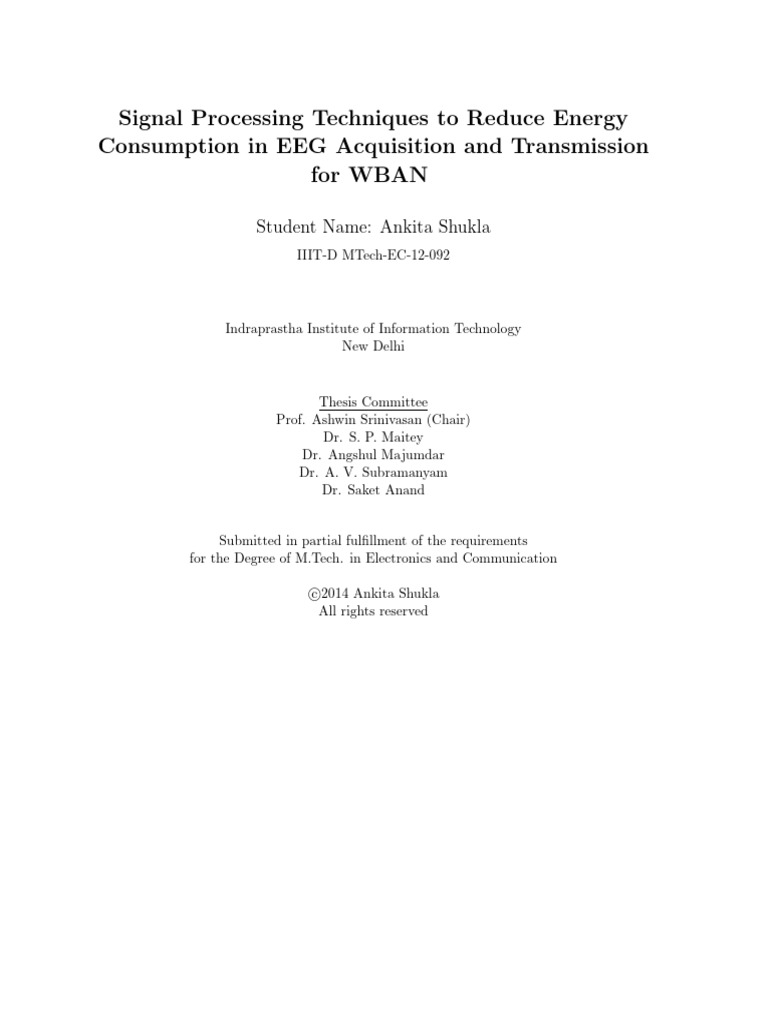 Signal Processing Techniques to Reduce Energy Consumption in EEG Acquisition and Transmission for WBAN

Student Name: Ankita Shukla

IIIT-D MTech-EC-12-092

Indraprastha Institute of Information Technology
New Delhi

Thesis Committee
Prof. Ashwin Srinivasan (Chair)
Dr. S. P. Maitey
Dr. Angshul Majumdar
Dr. A. V. Subramanyam
Dr. Saket Anand

Submitted in partial fulfillment of the requirements
for the Degree of M.Tech. in Electronics and Communication

©2014 Ankita Shukla
All rights reserved